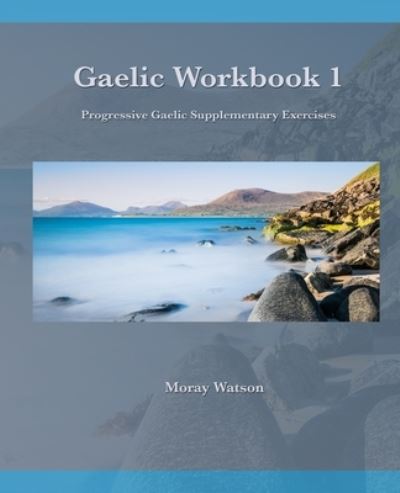 Gaelic Workbook 1

Progressive Gaelic Supplementary Exercises

Moray Watson